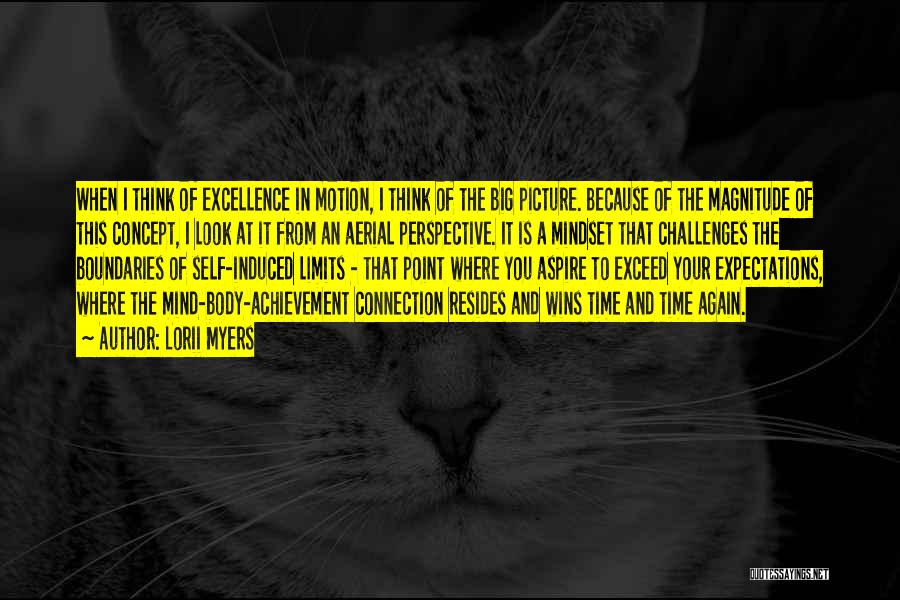 WHEN I THINK OF EXCELLENCE IN MOTION, I THINK OF THE BIG PICTURE. BECAUSE OF THE MAGNITUDE OF THIS CONCEPT, I LOOK AT IT FROM AN AERIAL PERSPECTIVE. IT IS A MINDSET THAT CHALLENGES THE BOUNDARIES OF SELF-INDUCED LIMITS - THAT POINT WHERE YOU ASPIRE TO EXCEED YOUR EXPECTATIONS, WHERE THE MIND-BODY-ACHIEVEMENT CONNECTION RESIDES AND WINS TIME AND TIME AGAIN.

~ AUTHOR: LORII MYERS

QUOTESSAYINGS.NET